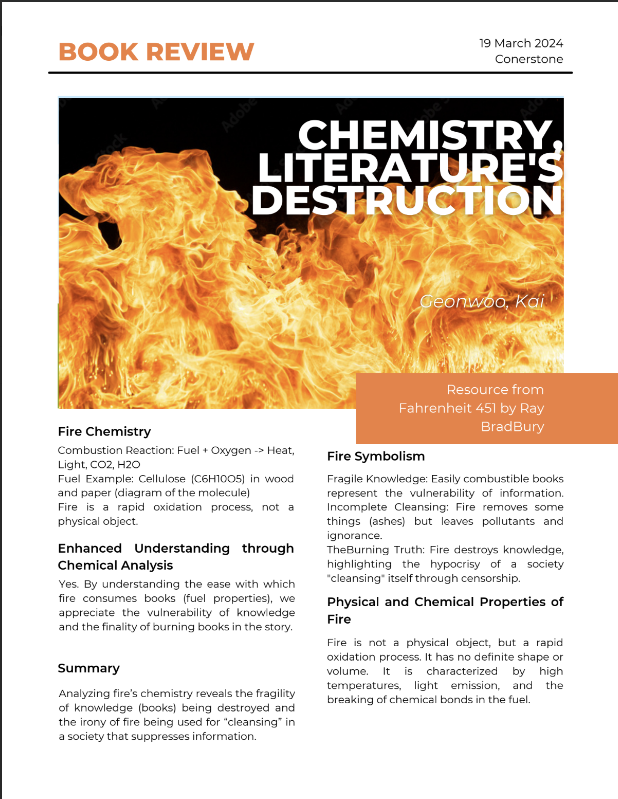 BOOK REVIEW

19 March 2024
Conerstone

CHEMISTRY, LITERATURE'S DESTRUCTION

Geonwoo, Kai

Resource from Fahrenheit 451 by Ray BradBury

Fire Chemistry

Combustion Reaction: Fuel + Oxygen -> Heat, Light, CO2, H2O
Fuel Example: Cellulose (C6H10O5) in wood and paper (diagram of the molecule)
Fire is a rapid oxidation process, not a physical object.

Enhanced Understanding through Chemical Analysis

Yes. By understanding the ease with which fire consumes books (fuel properties), we appreciate the vulnerability of knowledge and the finality of burning books in the story.

Summary

Analyzing fire's chemistry reveals the fragility of knowledge (books) being destroyed and the irony of fire being used for "cleansing" in a society that suppresses information.

Fire Symbolism

Fragile Knowledge: Easily combustible books represent the vulnerability of information.
Incomplete Cleansing: Fire removes some things (ashes) but leaves pollutants and ignorance.
TheBurning Truth: Fire destroys knowledge, highlighting the hypocrisy of a society "cleansing" itself through censorship.

Physical and Chemical Properties of Fire

Fire is not a physical object, but a rapid oxidation process. It has no definite shape or volume. It is characterized by high temperatures, light emission, and the breaking of chemical bonds in the fuel.